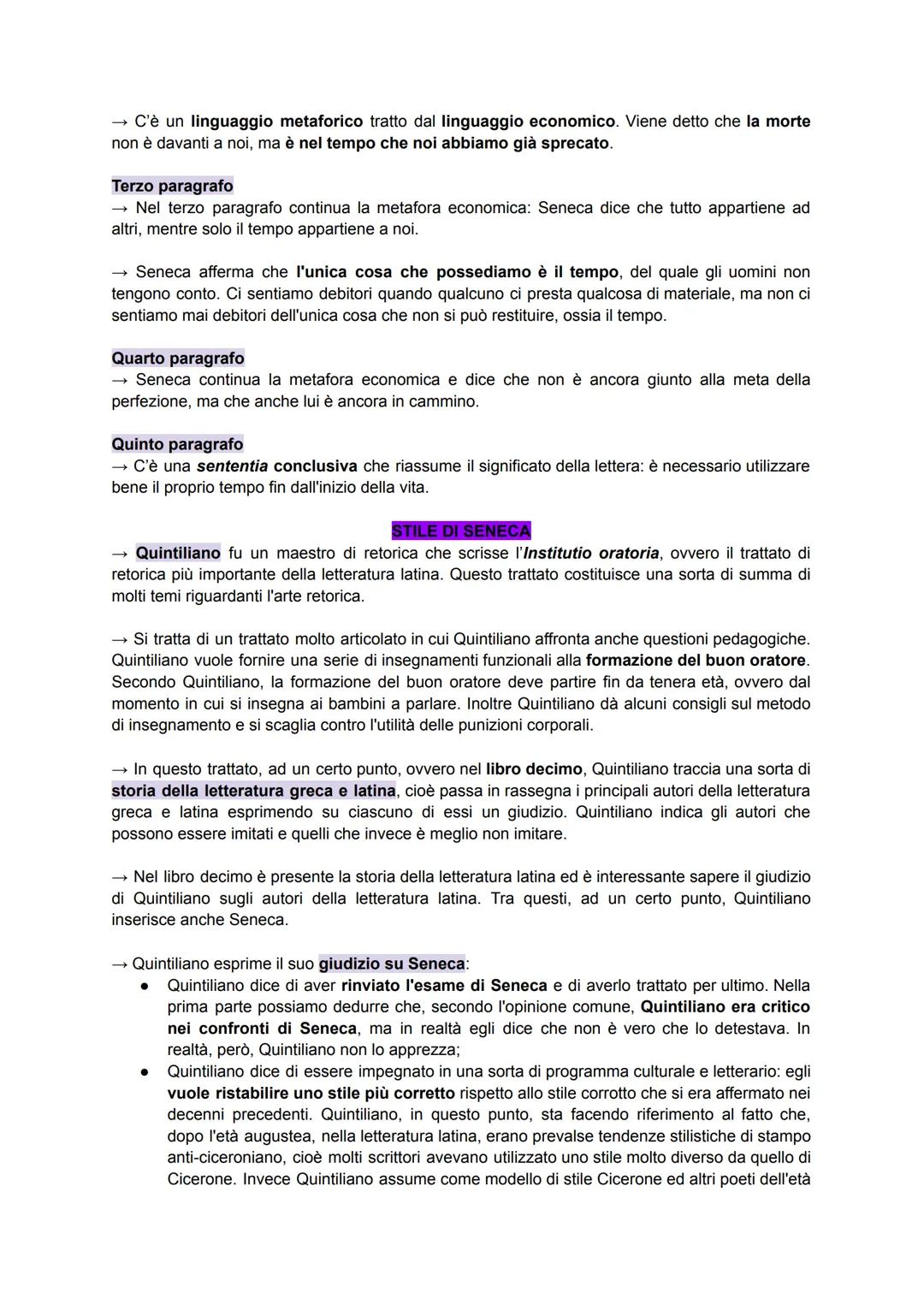 → C'è un linguaggio metaforico tratto dal linguaggio economico. Viene detto che la morte non è davanti a noi, ma è nel tempo che noi abbiamo già sprecato.

Terzo paragrafo
→ Nel terzo paragrafo continua la metafora economica: Seneca dice che tutto appartiene ad altri, mentre solo il tempo appartiene a noi.

→ Seneca afferma che l'unica cosa che possediamo è il tempo, del quale gli uomini non tengono conto. Ci sentiamo debitori quando qualcuno ci presta qualcosa di materiale, ma non ci sentiamo mai debitori dell'unica cosa che non si può restituire, ossia il tempo.

Quarto paragrafo
→ Seneca continua la metafora economica e dice che non è ancora giunto alla meta della perfezione, ma che anche lui è ancora in cammino.

Quinto paragrafo
→ C'è una sententia conclusiva che riassume il significato della lettera: è necessario utilizzare bene il proprio tempo fin dall'inizio della vita.

STILE DI SENECA
→ Quintiliano fu un maestro di retorica che scrisse l'Institutio oratoria, ovvero il trattato di retorica più importante della letteratura latina. Questo trattato costituisce una sorta di summa di molti temi riguardanti l'arte retorica.

→ Si tratta di un trattato molto articolato in cui Quintiliano affronta anche questioni pedagogiche. Quintiliano vuole fornire una serie di insegnamenti funzionali alla formazione del buon oratore. Secondo Quintiliano, la formazione del buon oratore deve partire fin da tenera età, ovvero dal momento in cui si insegna ai bambini a parlare. Inoltre Quintiliano dà alcuni consigli sul metodo di insegnamento e si scaglia contro l'utilità delle punizioni corporali.

→ In questo trattato, ad un certo punto, ovvero nel libro decimo, Quintiliano traccia una sorta di storia della letteratura greca e latina, cioè passa in rassegna i principali autori della letteratura greca e latina esprimendo su ciascuno di essi un giudizio. Quintiliano indica gli autori che possono essere imitati e quelli che invece è meglio non imitare.

→ Nel libro decimo è presente la storia della letteratura latina ed è interessante sapere il giudizio di Quintiliano sugli autori della letteratura latina. Tra questi, ad un certo punto, Quintiliano inserisce anche Seneca.

→ Quintiliano esprime il suo giudizio su Seneca:
● Quintiliano dice di aver rinviato l'esame di Seneca e di averlo trattato per ultimo. Nella prima parte possiamo dedurre che, secondo l'opinione comune, Quintiliano era critico nei confronti di Seneca, ma in realtà egli dice che non è vero che lo detestava. In realtà, però, Quintiliano non lo apprezza;
● Quintiliano dice di essere impegnato in una sorta di programma culturale e letterario: egli vuole ristabilire uno stile più corretto rispetto allo stile corrotto che si era affermato nei decenni precedenti. Quintiliano, in questo punto, sta facendo riferimento al fatto che, dopo l'età augustea, nella letteratura latina, erano prevalse tendenze stilistiche di stampo anti-ciceroniano, cioè molti scrittori avevano utilizzato uno stile molto diverso da quello di Cicerone. Invece Quintiliano assume come modello di stile Cicerone ed altri poeti dell'età